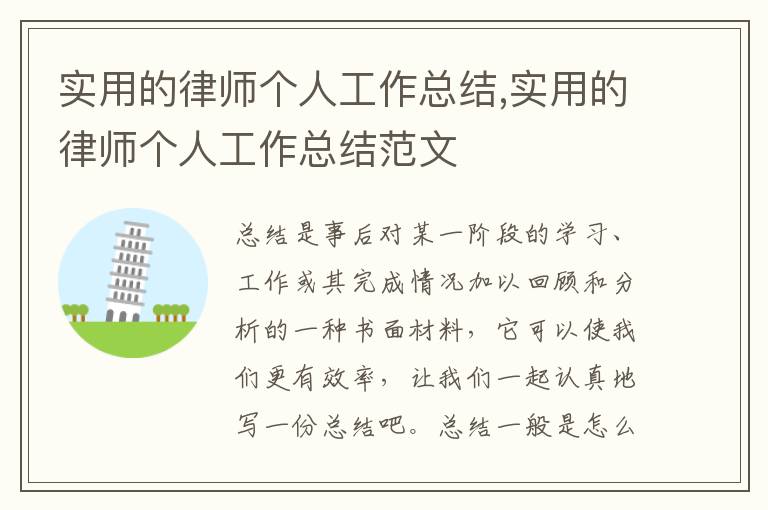 实用的律师个人工作总结,实用的律师个人工作总结范文

总结是事后对某一阶段的学习、工作或其完成情况加以回顾和分析的一种书面材料，它可以使我们更有效率，让我们一起认真地写一份总结吧。总结一般是怎么